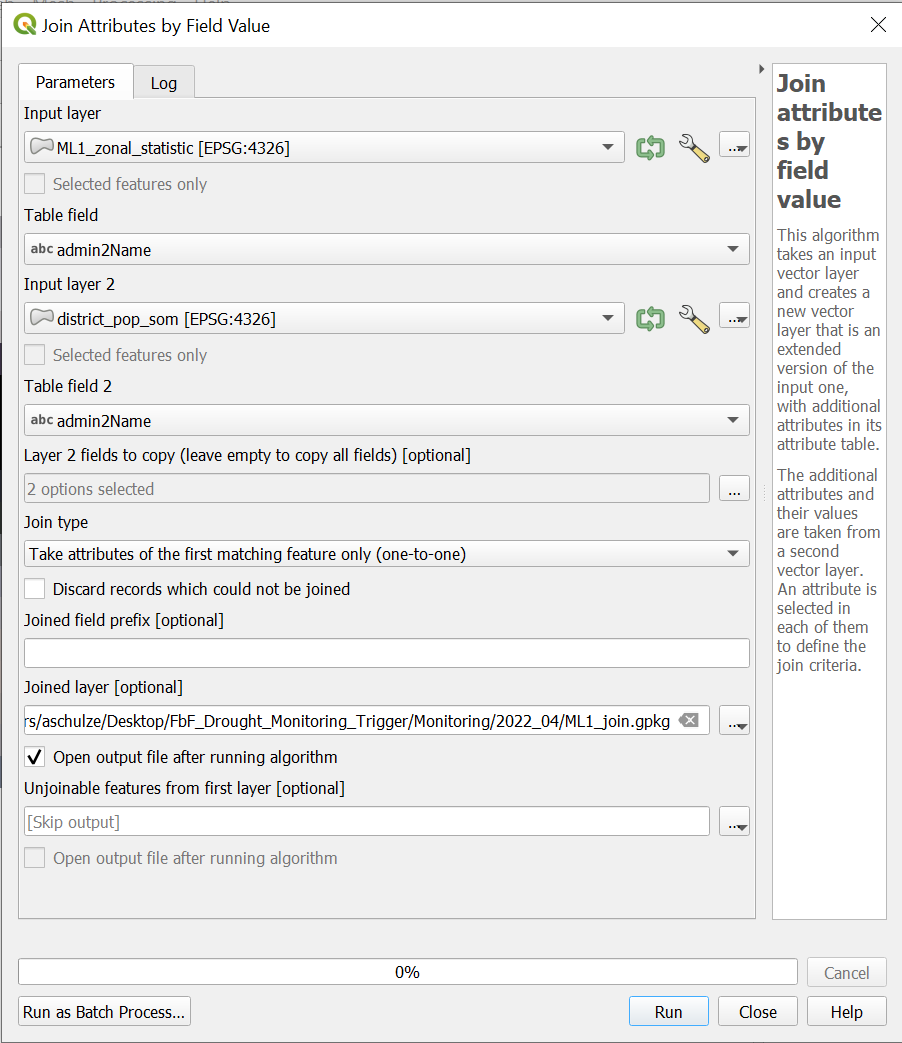 Join Attributes by Field Value

Parameters
Log

Input layer
ML1_zonal_statistic [EPSG:4326]
Selected features only
Table field
abc admin2Name
Input layer 2
district_pop_som [EPSG:4326]
Selected features only
Table field 2
abc admin2Name
Layer 2 fields to copy (leave empty to copy all fields) [optional]
2 options selected
Join type
Take attributes of the first matching feature only (one-to-one)
Discard records which could not be joined
Joined field prefix [optional]
Joined layer [optional]
rs/aschulze/Desktop/FbF_Drought_Monitoring_Trigger/Monitoring/2022_04/ML1_join.gpkg
Open output file after running algorithm
Unjoinable features from first layer [optional]
[Skip output]
Open output file after running algorithm

Join attributes by field value

This algorithm takes an input vector layer and creates a new vector layer that is an extended version of the input one, with additional attributes in its attribute table.

The additional attributes and their values are taken from a second vector layer. An attribute is selected in each of them to define the join criteria.

0%
Cancel
Run as Batch Process...
Run
Close
Help